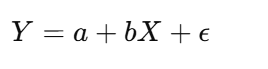 $Y = a + bX + \epsilon$